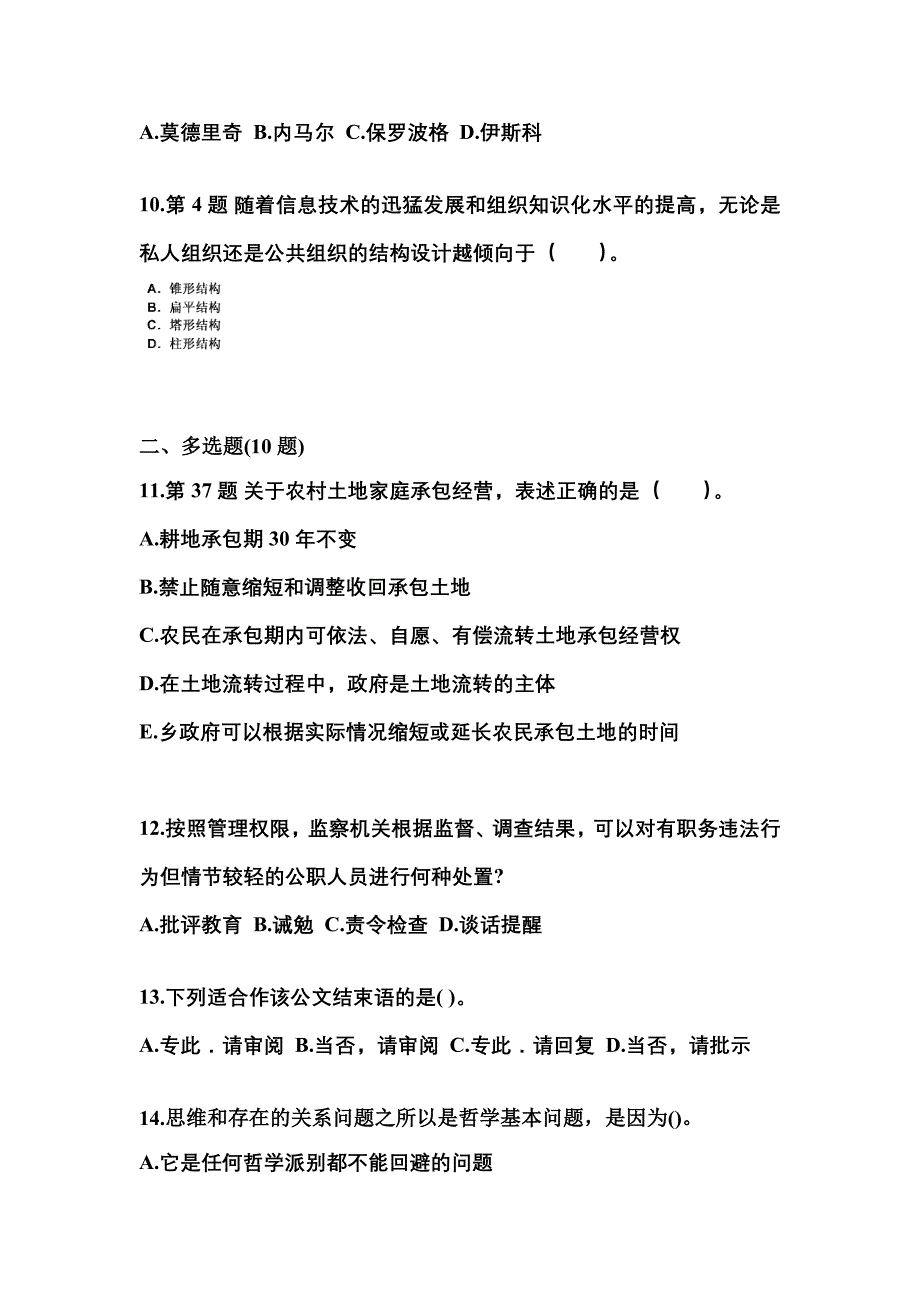 A.莫德里奇 B.内马尔 C.保罗波格 D.伊斯科

10.第 4 题 随着信息技术的迅猛发展和组织知识化水平的提高，无论是私人组织还是公共组织的结构设计越倾向于（　　）。

A. 锥形结构
B. 扁平结构
C. 塔形结构
D. 柱形结构

二、多选题(10 题)

11.第 37 题 关于农村土地家庭承包经营，表述正确的是（　　）。

A.耕地承包期 30 年不变

B.禁止随意缩短和调整收回承包土地

C.农民在承包期内可依法、自愿、有偿流转土地承包经营权

D.在土地流转过程中，政府是土地流转的主体

E.乡政府可以根据实际情况缩短或延长农民承包土地的时间

12.按照管理权限，监察机关根据监督、调查结果，可以对有职务违法行为但情节较轻的公职人员进行何种处置?

A.批评教育 B.诫勉 C.责令检查 D.谈话提醒

13.下列适合作该公文结束语的是( )。

A.专此．请审阅 B.当否，请审阅 C.专此．请回复 D.当否，请批示

14.思维和存在的关系问题之所以是哲学基本问题，是因为()。

A.它是任何哲学派别都不能回避的问题